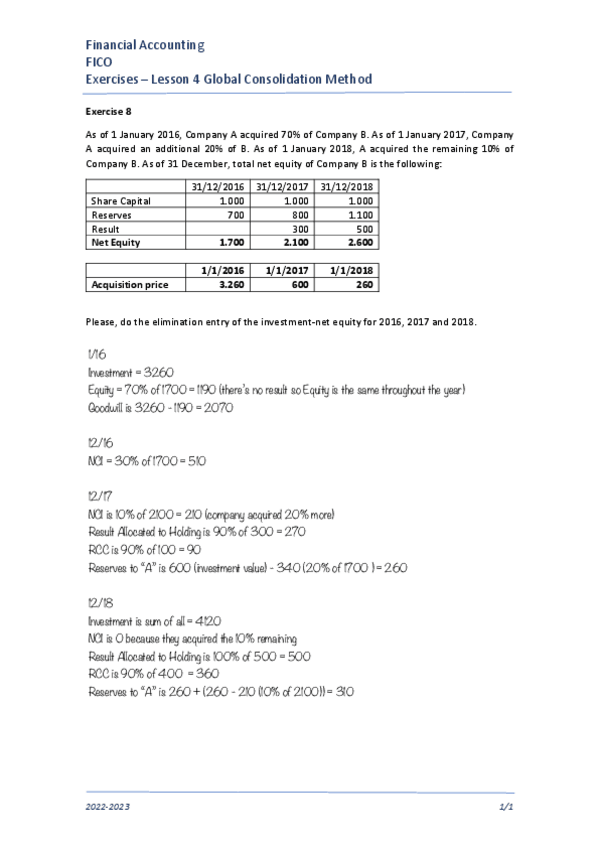 Financial Accounting
FICO
Exercises – Lesson 4 Global Consolidation Method

Exercise 8

As of 1 January 2016, Company A acquired 70% of Company B. As of 1 January 2017, Company A acquired an additional 20% of B. As of 1 January 2018, A acquired the remaining 10% of Company B. As of 31 December, total net equity of Company B is the following:

| | 31/12/2016 | 31/12/2017 | 31/12/2018 |
|---|---|---|---|
| Share Capital | 1.000 | 1.000 | 1.000 |
| Reserves | 700 | 800 | 1.100 |
| Result | | 300 | 500 |
| Net Equity | 1.700 | 2.100 | 2.600 |

| | 1/1/2016 | 1/1/2017 | 1/1/2018 |
|---|---|---|---|
| Acquisition price | 3.260 | 600 | 260 |

Please, do the elimination entry of the investment-net equity for 2016, 2017 and 2018.

1/16
Investment = 3260
Equity = 70% of 1700 = 1190 (there's no result so Equity is the same throughout the year)
Goodwill is 3260 - 1190 = 2070

12/16
NCI = 30% of 1700 = 510

12/17
NCI is 10% of 2100 = 210 (company acquired 20% more)
Result Allocated to Holding is 90% of 300 = 270
RCC is 90% of 100 = 90
Reserves to "A" is 600 (investment value) - 340 (20% of 1700 ) = 260

12/18
Investment is sum of all = 4120
NCI is 0 because they acquired the 10% remaining
Result Allocated to Holding is 100% of 500 = 500
RCC is 90% of 400 = 360
Reserves to "A" is 260 + (260 - 210 (10% of 2100)) = 310

2022-2023
1/1